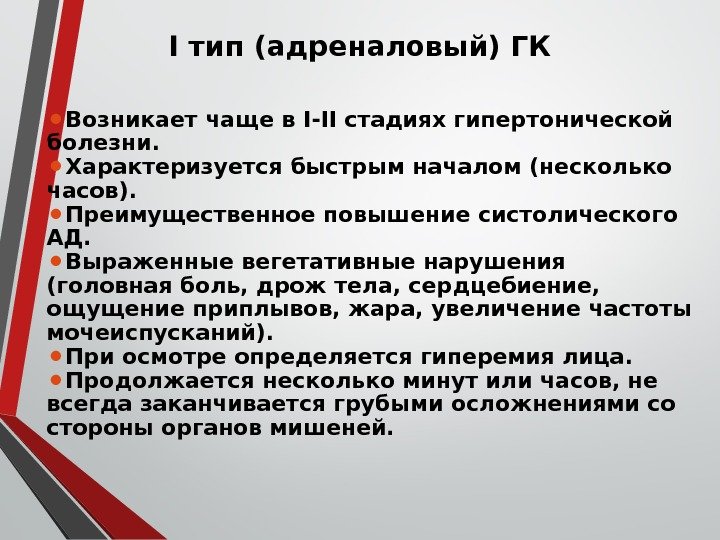 I тип (адреналовый) ГК

•Возникает чаще в I-II стадиях гипертонической болезни.
•Характеризуется быстрым началом (несколько часов).
•Преимущественное повышение систолического АД.
•Выраженные вегетативные нарушения (головная боль, дрож тела, сердцебиение, ощущение приплывов, жара, увеличение частоты мочеиспусканий).
•При осмотре определяется гиперемия лица.
•Продолжается несколько минут или часов, не всегда заканчивается грубыми осложнениями со стороны органов мишеней.